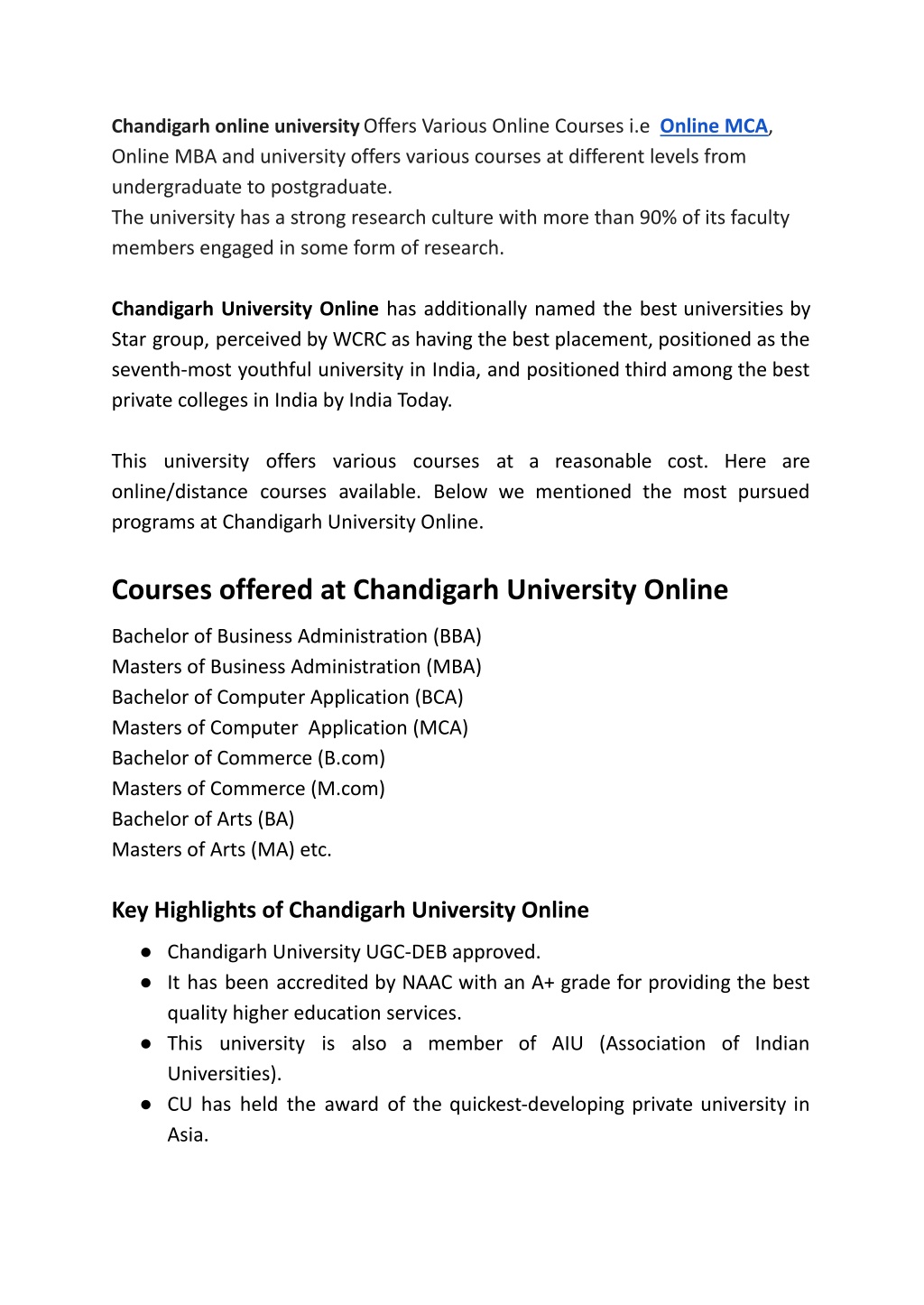 Chandigarh online university Offers Various Online Courses i.e Online MCA, Online MBA and university offers various courses at different levels from undergraduate to postgraduate.
The university has a strong research culture with more than 90% of its faculty members engaged in some form of research.

Chandigarh University Online has additionally named the best universities by Star group, perceived by WCRC as having the best placement, positioned as the seventh-most youthful university in India, and positioned third among the best private colleges in India by India Today.

This university offers various courses at a reasonable cost. Here are online/distance courses available. Below we mentioned the most pursued programs at Chandigarh University Online.

Courses offered at Chandigarh University Online

Bachelor of Business Administration (BBA)
Masters of Business Administration (MBA)
Bachelor of Computer Application (BCA)
Masters of Computer Application (MCA)
Bachelor of Commerce (B.com)
Masters of Commerce (M.com)
Bachelor of Arts (BA)
Masters of Arts (MA) etc.

Key Highlights of Chandigarh University Online

● Chandigarh University UGC-DEB approved.
● It has been accredited by NAAC with an A+ grade for providing the best quality higher education services.
● This university is also a member of AIU (Association of Indian Universities).
● CU has held the award of the quickest-developing private university in Asia.